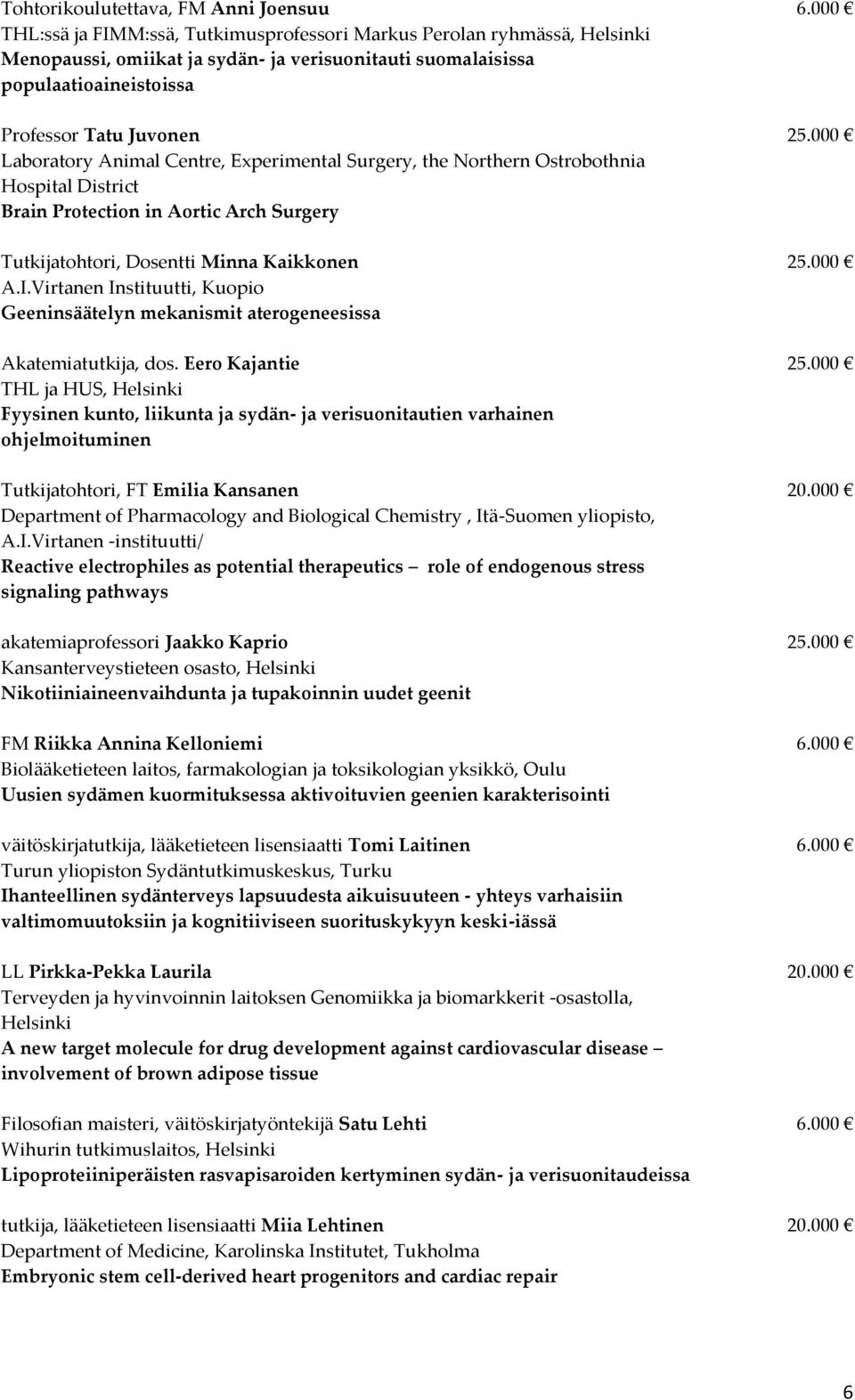 Tohtorikoulutettava, FM Anni Joensuu 6.000 €
THL:ssä ja FIMM:ssä, Tutkimusprofessori Markus Perolan ryhmässä, Helsinki
Menopaussi, omiikat ja sydän- ja verisuonitauti suomalaisissa populaatioaineistoissa

Professor Tatu Juvonen 25.000 €
Laboratory Animal Centre, Experimental Surgery, the Northern Ostrobothnia Hospital District
Brain Protection in Aortic Arch Surgery

Tutkijatohtori, Dosentti Minna Kaikkonen 25.000 €
A.I.Virtanen Instituutti, Kuopio
Geeninsäätelyn mekanismit aterogeneesissa

Akatemiatutkija, dos. Eero Kajantie 25.000 €
THL ja HUS, Helsinki
Fyysinen kunto, liikunta ja sydän- ja verisuonitautien varhainen ohjelmoituminen

Tutkijatohtori, FT Emilia Kansanen 20.000 €
Department of Pharmacology and Biological Chemistry , Itä-Suomen yliopisto, A.I.Virtanen -instituutti/
Reactive electrophiles as potential therapeutics — role of endogenous stress signaling pathways

akatemiaprofessori Jaakko Kaprio 25.000 €
Kansanterveystieteen osasto, Helsinki
Nikotiiniaineenvaihdunta ja tupakoinnin uudet geenit

FM Riikka Annina Kelloniemi 6.000 €
Biolääketieteen laitos, farmakologian ja toksikologian yksikkö, Oulu
Uusien sydämen kuormituksessa aktivoituvien geenien karakterisointi

väitöskirjatutkija, lääketieteen lisensiaatti Tomi Laitinen 6.000 €
Turun yliopiston Sydäntutkimuskeskus, Turku
Ihanteellinen sydänterveys lapsuudesta aikuisuuteen - yhteys varhaisiin valtimomuutoksiin ja kognitiiviseen suorituskykyyn keski-iässä

LL Pirkka-Pekka Laurila 20.000 €
Terveyden ja hyvinvoinnin laitoksen Genomiikka ja biomarkkerit -osastolla, Helsinki
A new target molecule for drug development against cardiovascular disease — involvement of brown adipose tissue

Filosofian maisteri, väitöskirjatyöntekijä Satu Lehti 6.000 €
Wihurin tutkimuslaitos, Helsinki
Lipoproteiiniperäisten rasvapisaroiden kertyminen sydän- ja verisuonitaudeissa

tutkija, lääketieteen lisensiaatti Miia Lehtinen 20.000 €
Department of Medicine, Karolinska Institutet, Tukholma
Embryonic stem cell-derived heart progenitors and cardiac repair

6